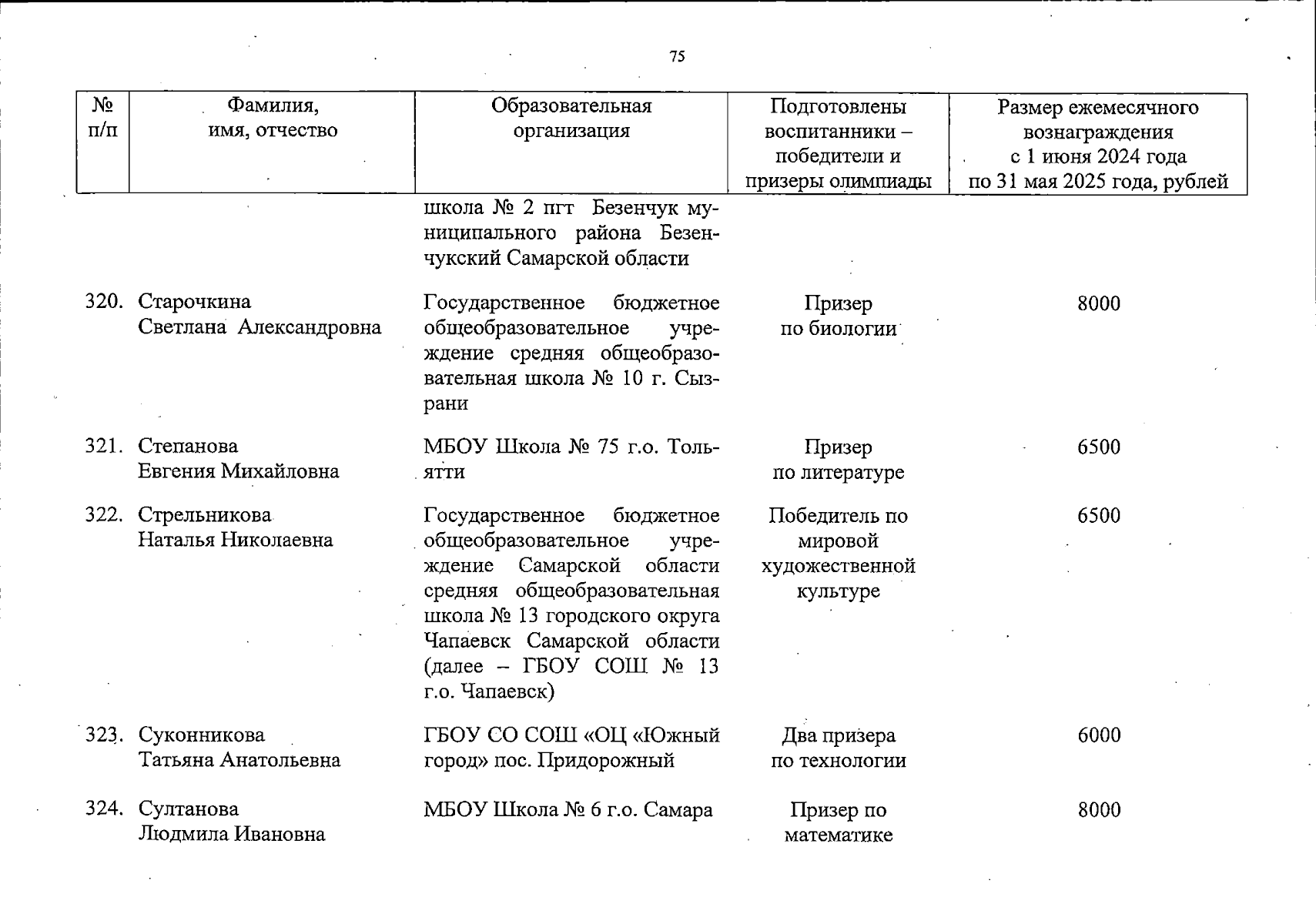 75

| № п/п | Фамилия, имя, отчество | Образовательная организация | Подготовлены воспитанники – победители и призеры олимпиады | Размер ежемесячного вознаграждения с 1 июня 2024 года по 31 мая 2025 года, рублей |
|---|---|---|---|---|
| | | школа № 2 пгт Безенчук муниципального района Безенчукский Самарской области | | |
| 320. | Старочкина Светлана Александровна | Государственное бюджетное общеобразовательное учреждение средняя общеобразовательная школа № 10 г. Сызрани | Призер по биологии | 8000 |
| 321. | Степанова Евгения Михайловна | МБОУ Школа № 75 г.о. Тольятти | Призер по литературе | 6500 |
| 322. | Стрельникова Наталья Николаевна | Государственное бюджетное общеобразовательное учреждение Самарской области средняя общеобразовательная школа № 13 городского округа Чапаевск Самарской области (далее – ГБОУ СОШ № 13 г.о. Чапаевск) | Победитель по мировой художественной культуре | 6500 |
| 323. | Суконникова Татьяна Анатольевна | ГБОУ СО СОШ «ОЦ «Южный город» пос. Придорожный | Два призера по технологии | 6000 |
| 324. | Султанова Людмила Ивановна | МБОУ Школа № 6 г.о. Самара | Призер по математике | 8000 |